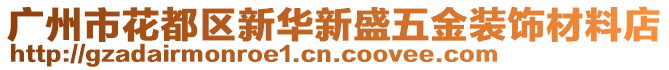 广州市花都区新华新盛五金装饰材料店
http://gzadairmonroe1.cn.coovee.com